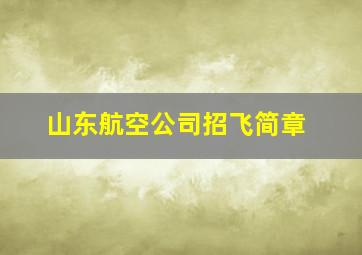 山东航空公司招飞简章